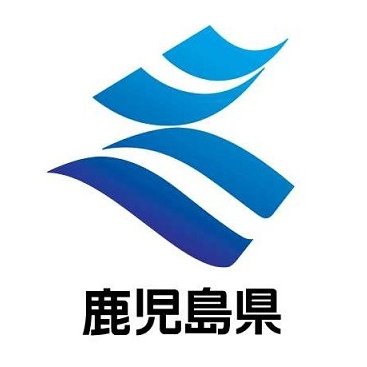 鹿児島県